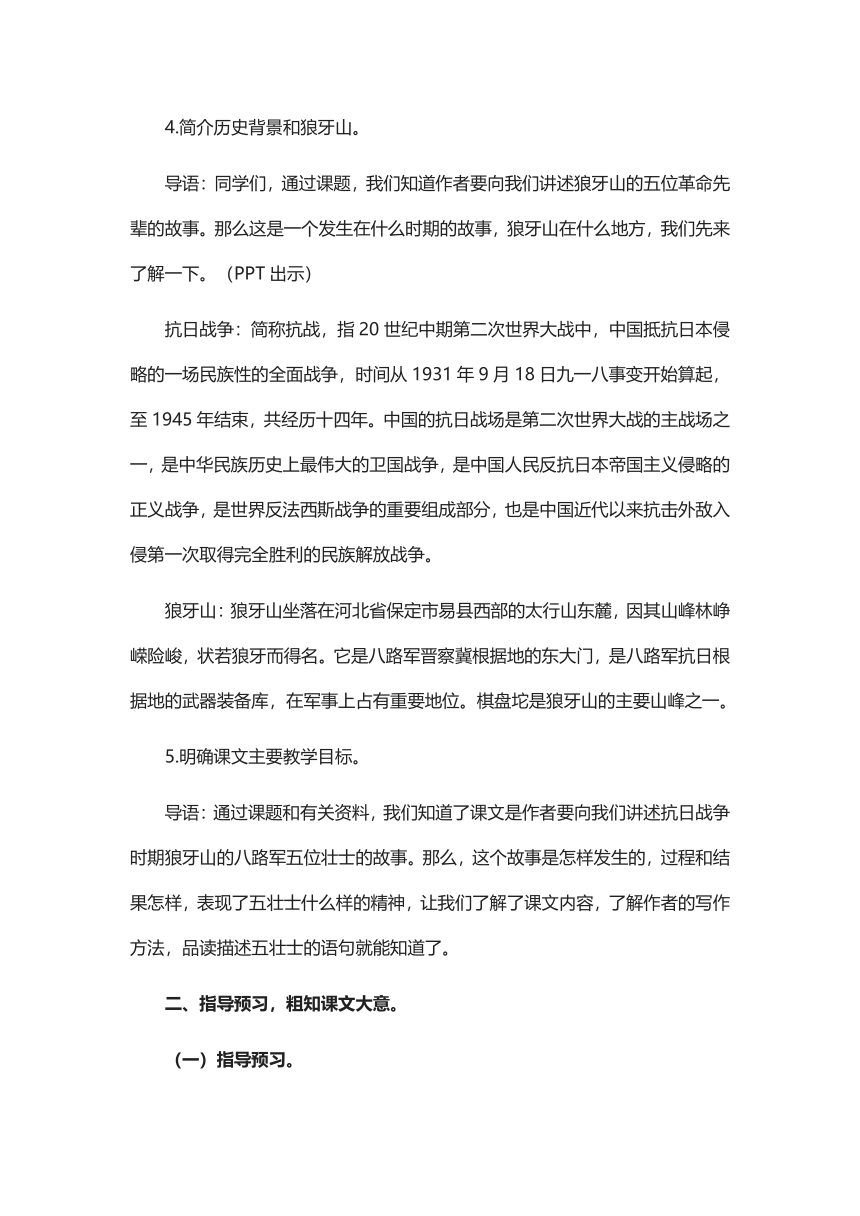 4.简介历史背景和狼牙山。

导语：同学们，通过课题，我们知道作者要向我们讲述狼牙山的五位革命先辈的故事。那么这是一个发生在什么时期的故事，狼牙山在什么地方，我们先来了解一下。（PPT 出示）

抗日战争：简称抗战，指 20 世纪中期第二次世界大战中，中国抵抗日本侵略的一场民族性的全面战争，时间从 1931 年 9 月 18 日九一八事变开始算起，至 1945 年结束，共经历十四年。中国的抗日战场是第二次世界大战的主战场之一，是中华民族历史上最伟大的卫国战争，是中国人民反抗日本帝国主义侵略的正义战争，是世界反法西斯战争的重要组成部分，也是中国近代以来抗击外敌入侵第一次取得完全胜利的民族解放战争。

狼牙山：狼牙山坐落在河北省保定市易县西部的太行山东麓，因其山峰林峥嵘险峻，状若狼牙而得名。它是八路军晋察冀根据地的东大门，是八路军抗日根据地的武器装备库，在军事上占有重要地位。棋盘坨是狼牙山的主要山峰之一。

5.明确课文主要教学目标。

导语：通过课题和有关资料，我们知道了课文是作者要向我们讲述抗日战争时期狼牙山的八路军五位壮士的故事。那么，这个故事是怎样发生的，过程和结果怎样，表现了五壮士什么样的精神，让我们了解了课文内容，了解作者的写作方法，品读描述五壮士的语句就能知道了。

二、指导预习，粗知课文大意。

（一）指导预习。